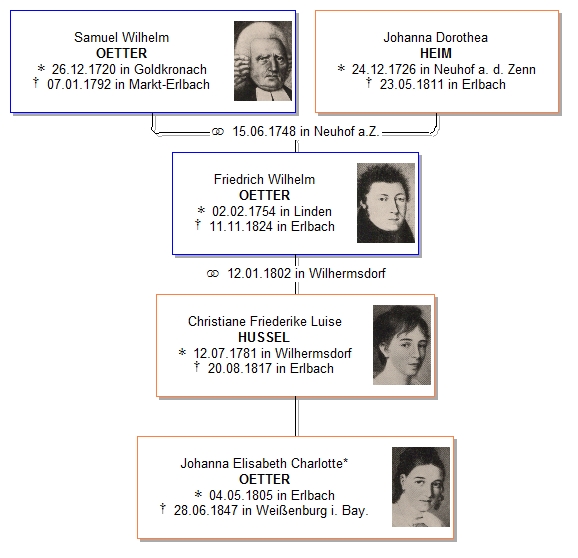 Samuel Wilhelm
OETTER
* 26.12.1720 in Goldkronach
† 07.01.1792 in Markt-Erlbach

Johanna Dorothea
HEIM
* 24.12.1726 in Neuhof a. d. Zenn
† 23.05.1811 in Erlbach

⚭ 15.06.1748 in Neuhof a.Z.

Friedrich Wilhelm
OETTER
* 02.02.1754 in Linden
† 11.11.1824 in Erlbach

⚭ 12.01.1802 in Wilhermsdorf

Christiane Friederike Luise
HUSSEL
* 12.07.1781 in Wilhermsdorf
† 20.08.1817 in Erlbach

Johanna Elisabeth Charlotte*
OETTER
* 04.05.1805 in Erlbach
† 28.06.1847 in Weißenburg i. Bay.